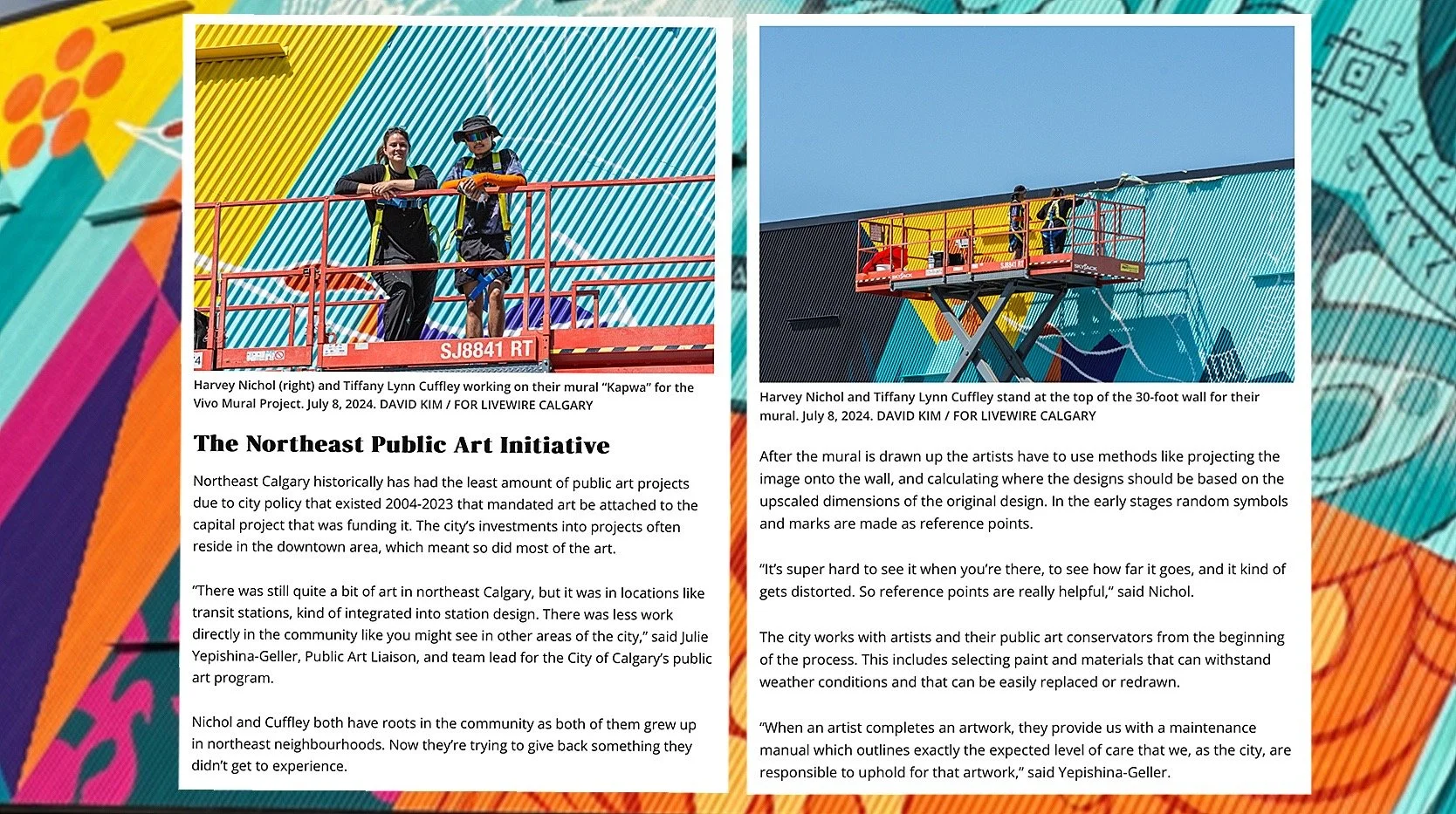 SJ8841 RT

Harvey Nichol (right) and Tiffany Lynn Cuffley working on their mural "Kapwa" for the Vivo Mural Project. July 8, 2024. DAVID KIM / FOR LIVEWIRE CALGARY

The Northeast Public Art Initiative

Northeast Calgary historically has had the least amount of public art projects due to city policy that existed 2004-2023 that mandated art be attached to the capital project that was funding it. The city's investments into projects often reside in the downtown area, which meant so did most of the art.

"There was still quite a bit of art in northeast Calgary, but it was in locations like transit stations, kind of integrated into station design. There was less work directly in the community like you might see in other areas of the city," said Julie Yepishina-Geller, Public Art Liaison, and team lead for the City of Calgary's public art program.

Nichol and Cuffley both have roots in the community as both of them grew up in northeast neighbourhoods. Now they're trying to give back something they didn't get to experience.

Harvey Nichol and Tiffany Lynn Cuffley stand at the top of the 30-foot wall for their mural. July 8, 2024. DAVID KIM / FOR LIVEWIRE CALGARY

After the mural is drawn up the artists have to use methods like projecting the image onto the wall, and calculating where the designs should be based on the upscaled dimensions of the original design. In the early stages random symbols and marks are made as reference points.

"It's super hard to see it when you're there, to see how far it goes, and it kind of gets distorted. So reference points are really helpful," said Nichol.

The city works with artists and their public art conservators from the beginning of the process. This includes selecting paint and materials that can withstand weather conditions and that can be easily replaced or redrawn.

"When an artist completes an artwork, they provide us with a maintenance manual which outlines exactly the expected level of care that we, as the city, are responsible to uphold for that artwork," said Yepishina-Geller.